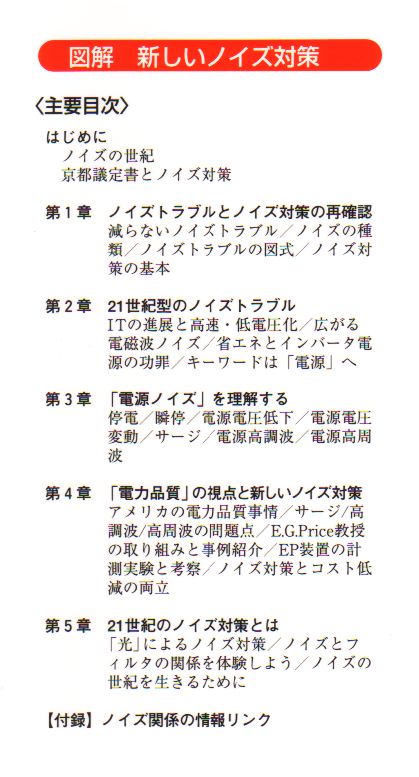 図解　新しいノイズ対策

〈主要目次〉

はじめに
ノイズの世紀
京都議定書とノイズ対策

第1章　ノイズトラブルとノイズ対策の再確認
減らないノイズトラブル／ノイズの種類／ノイズトラブルの図式／ノイズ対策の基本

第2章　21世紀型のノイズトラブル
ITの進展と高速・低電圧化／広がる電磁波ノイズ／省エネとインバータ電源の功罪／キーワードは「電源」へ

第3章　「電源ノイズ」を理解する
停電／瞬停／電源電圧低下／電源電圧変動／サージ／電源高調波／電源高周波

第4章　「電力品質」の視点と新しいノイズ対策
アメリカの電力品質事情／サージ/高調波/高周波の問題点／E.G.Price教授の取り組みと事例紹介／EP装置の計測実験と考察／ノイズ対策とコスト低減の両立

第5章　21世紀のノイズ対策とは
「光」によるノイズ対策／ノイズとフィルタの関係を体験しよう／ノイズの世紀を生きるために

【付録】ノイズ関係の情報リンク